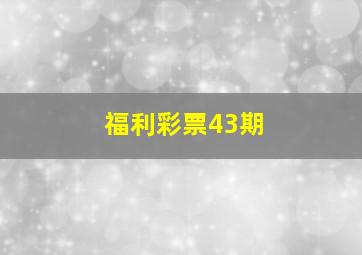 福利彩票43期